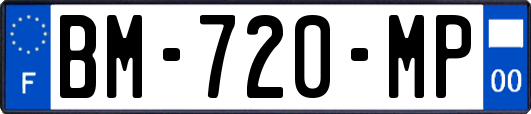 F
BM-720-MP
00